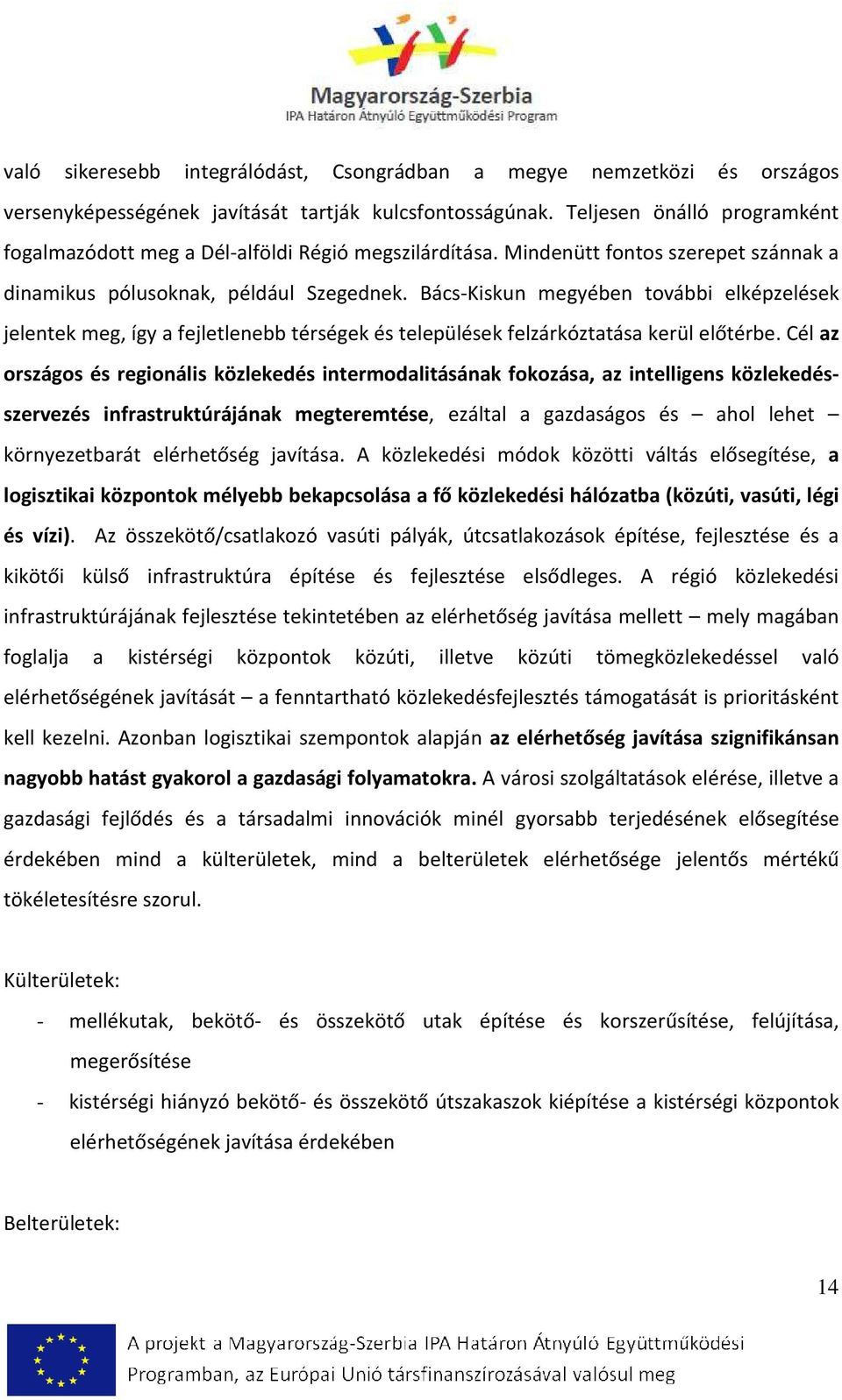 Magyarország-Szerbia
IPA Határon Átnyúló Együttműködési Program

való sikeresebb integrálódást, Csongrádban a megye nemzetközi és országos versenyképességének javítását tartják kulcsfontosságúnak. Teljesen önálló programként fogalmazódott meg a Dél-alföldi Régió megszilárdítása. Mindenütt fontos szerepet szánnak a dinamikus pólusoknak, például Szegednek. Bács-Kiskun megyében további elképzelések jelentek meg, így a fejletlenebb térségek és települések felzárkóztatása kerül előtérbe. Cél az országos és regionális közlekedés intermodalitásának fokozása, az intelligens közlekedésszervezés infrastruktúrájának megteremtése, ezáltal a gazdaságos és – ahol lehet – környezetbarát elérhetőség javítása. A közlekedési módok közötti váltás elősegítése, a logisztikai központok mélyebb bekapcsolása a fő közlekedési hálózatba (közúti, vasúti, légi és vízi). Az összekötő/csatlakozó vasúti pályák, útcsatlakozások építése, fejlesztése és a kikötői külső infrastruktúra építése és fejlesztése elsődleges. A régió közlekedési infrastruktúrájának fejlesztése tekintetében az elérhetőség javítása mellett – mely magában foglalja a kistérségi központok közúti, illetve közúti tömegközlekedéssel való elérhetőségének javítását – a fenntartható közlekedésfejlesztés támogatását is prioritásként kell kezelni. Azonban logisztikai szempontok alapján az elérhetőség javítása szignifikánsan nagyobb hatást gyakorol a gazdasági folyamatokra. A városi szolgáltatások elérése, illetve a gazdasági fejlődés és a társadalmi innovációk minél gyorsabb terjedésének elősegítése érdekében mind a külterületek, mind a belterületek elérhetősége jelentős mértékű tökéletesítésre szorul.

Külterületek:

- mellékutak, bekötő- és összekötő utak építése és korszerűsítése, felújítása, megerősítése
- kistérségi hiányzó bekötő- és összekötő útszakaszok kiépítése a kistérségi központok elérhetőségének javítása érdekében

Belterületek:

14

A projekt a Magyarország-Szerbia IPA Határon Átnyúló Együttműködési Programban, az Európai Unió társfinanszírozásával valósul meg